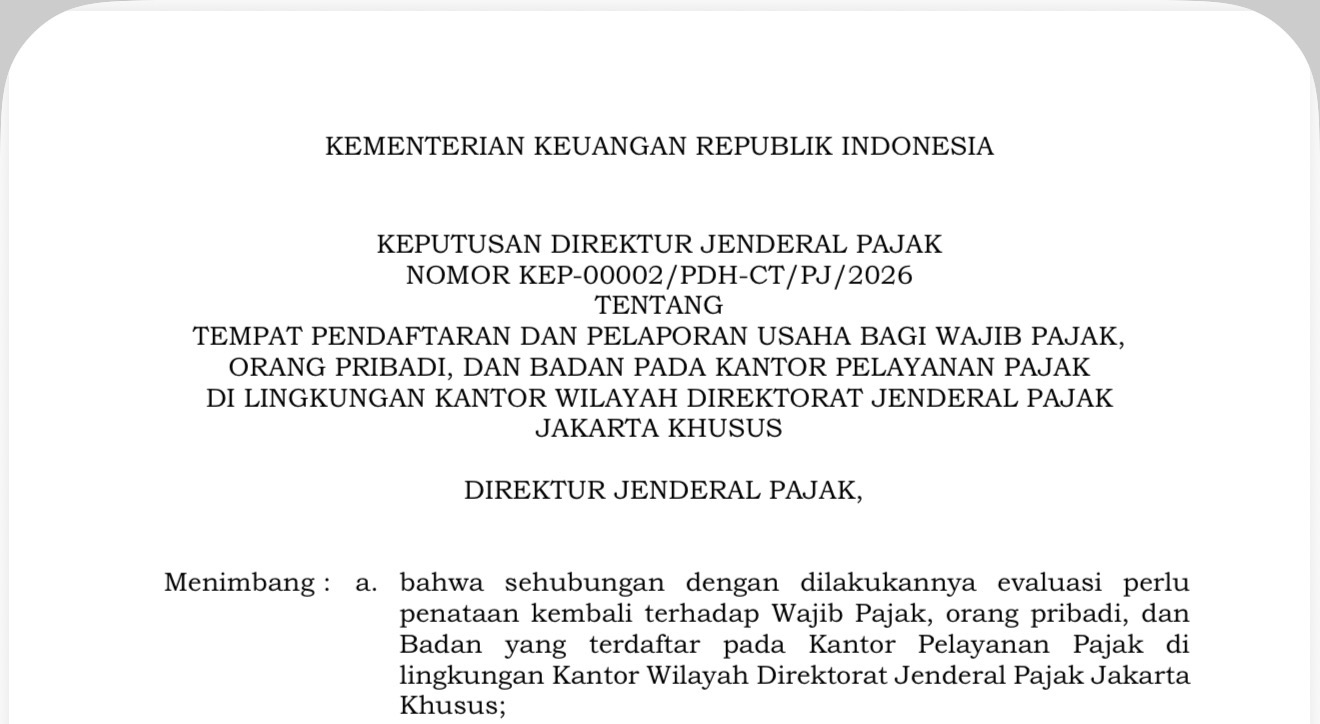 KEMENTERIAN KEUANGAN REPUBLIK INDONESIA

KEPUTUSAN DIREKTUR JENDERAL PAJAK
NOMOR KEP-00002/PDH-CT/PJ/2026
TENTANG
TEMPAT PENDAFTARAN DAN PELAPORAN USAHA BAGI WAJIB PAJAK, ORANG PRIBADI, DAN BADAN PADA KANTOR PELAYANAN PAJAK DI LINGKUNGAN KANTOR WILAYAH DIREKTORAT JENDERAL PAJAK JAKARTA KHUSUS

DIREKTUR JENDERAL PAJAK,

Menimbang : a. bahwa sehubungan dengan dilakukannya evaluasi perlu penataan kembali terhadap Wajib Pajak, orang pribadi, dan Badan yang terdaftar pada Kantor Pelayanan Pajak di lingkungan Kantor Wilayah Direktorat Jenderal Pajak Jakarta Khusus;